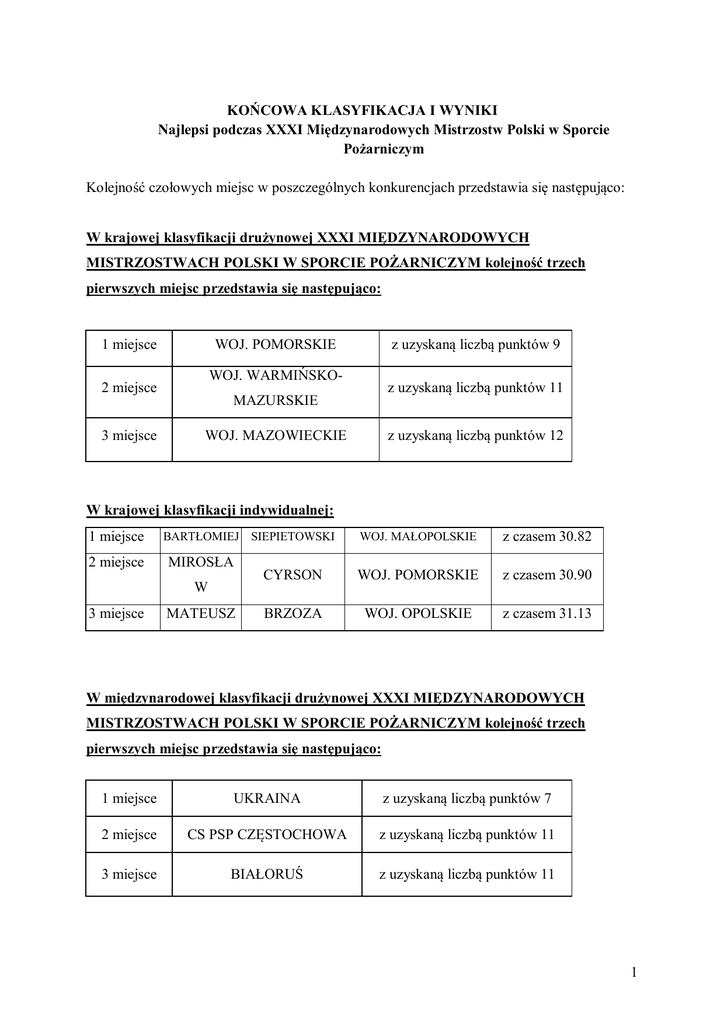 KOŃCOWA KLASYFIKACJA I WYNIKI
Najlepsi podczas XXXI Międzynarodowych Mistrzostw Polski w Sporcie Pożarniczym

Kolejność czołowych miejsc w poszczególnych konkurencjach przedstawia się następująco:

W krajowej klasyfikacji drużynowej XXXI MIĘDZYNARODOWYCH MISTRZOSTWACH POLSKI W SPORCIE POŻARNICZYM kolejność trzech pierwszych miejsc przedstawia się następująco:

| 1 miejsce | WOJ. POMORSKIE | z uzyskaną liczbą punktów 9 |
|---|---|---|
| 2 miejsce | WOJ. WARMIŃSKO-MAZURSKIE | z uzyskaną liczbą punktów 11 |
| 3 miejsce | WOJ. MAZOWIECKIE | z uzyskaną liczbą punktów 12 |

W krajowej klasyfikacji indywidualnej:

| 1 miejsce | BARTŁOMIEJ | SIEPIETOWSKI | WOJ. MAŁOPOLSKIE | z czasem 30.82 |
|---|---|---|---|---|
| 2 miejsce | MIROSŁAW | CYRSON | WOJ. POMORSKIE | z czasem 30.90 |
| 3 miejsce | MATEUSZ | BRZOZA | WOJ. OPOLSKIE | z czasem 31.13 |

W międzynarodowej klasyfikacji drużynowej XXXI MIĘDZYNARODOWYCH MISTRZOSTWACH POLSKI W SPORCIE POŻARNICZYM kolejność trzech pierwszych miejsc przedstawia się następująco:

| 1 miejsce | UKRAINA | z uzyskaną liczbą punktów 7 |
|---|---|---|
| 2 miejsce | CS PSP CZĘSTOCHOWA | z uzyskaną liczbą punktów 11 |
| 3 miejsce | BIAŁORUŚ | z uzyskaną liczbą punktów 11 |

1